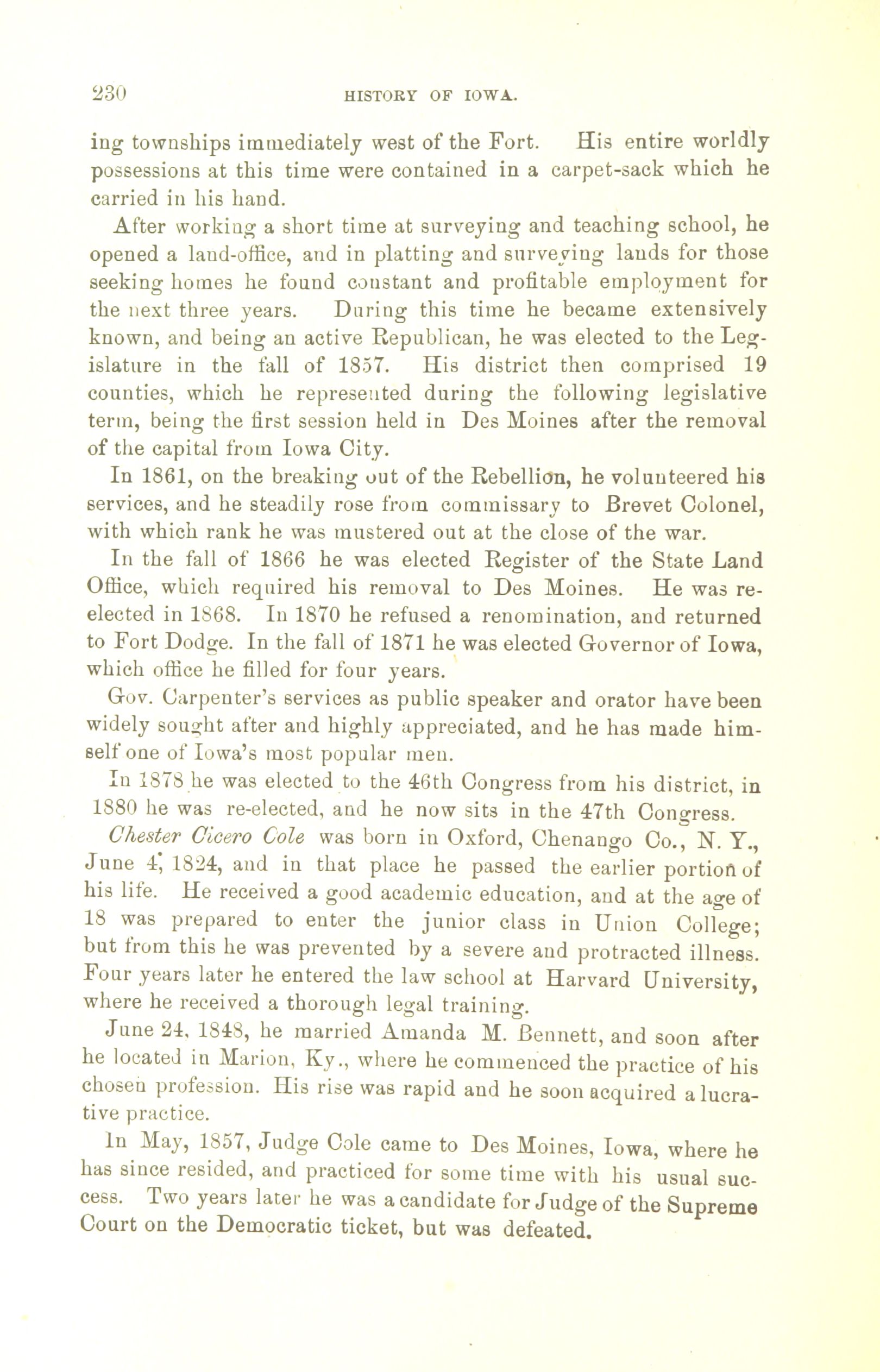 230 HISTORY OF IOWA.

ing townships immediately west of the Fort. His entire worldly possessions at this time were contained in a carpet-sack which he carried in his hand.

After working a short time at surveying and teaching school, he opened a land-office, and in platting and surveying lands for those seeking homes he found constant and profitable employment for the next three years. During this time he became extensively known, and being an active Republican, he was elected to the Legislature in the fall of 1857. His district then comprised 19 counties, which he represented during the following legislative term, being the first session held in Des Moines after the removal of the capital from Iowa City.

In 1861, on the breaking out of the Rebellion, he volunteered his services, and he steadily rose from commissary to Brevet Colonel, with which rank he was mustered out at the close of the war.

In the fall of 1866 he was elected Register of the State Land Office, which required his removal to Des Moines. He was re-elected in 1868. In 1870 he refused a renomination, and returned to Fort Dodge. In the fall of 1871 he was elected Governor of Iowa, which office he filled for four years.

Gov. Carpenter's services as public speaker and orator have been widely sought after and highly appreciated, and he has made himself one of Iowa's most popular men.

In 1878 he was elected to the 46th Congress from his district, in 1880 he was re-elected, and he now sits in the 47th Congress.

Chester Cicero Cole was born in Oxford, Chenango Co., N. Y., June 4, 1824, and in that place he passed the earlier portion of his life. He received a good academic education, and at the age of 18 was prepared to enter the junior class in Union College; but from this he was prevented by a severe and protracted illness. Four years later he entered the law school at Harvard University, where he received a thorough legal training.

June 24, 1848, he married Amanda M. Bennett, and soon after he located in Marion, Ky., where he commenced the practice of his chosen profession. His rise was rapid and he soon acquired a lucrative practice.

In May, 1857, Judge Cole came to Des Moines, Iowa, where he has since resided, and practiced for some time with his usual success. Two years later he was a candidate for Judge of the Supreme Court on the Democratic ticket, but was defeated.